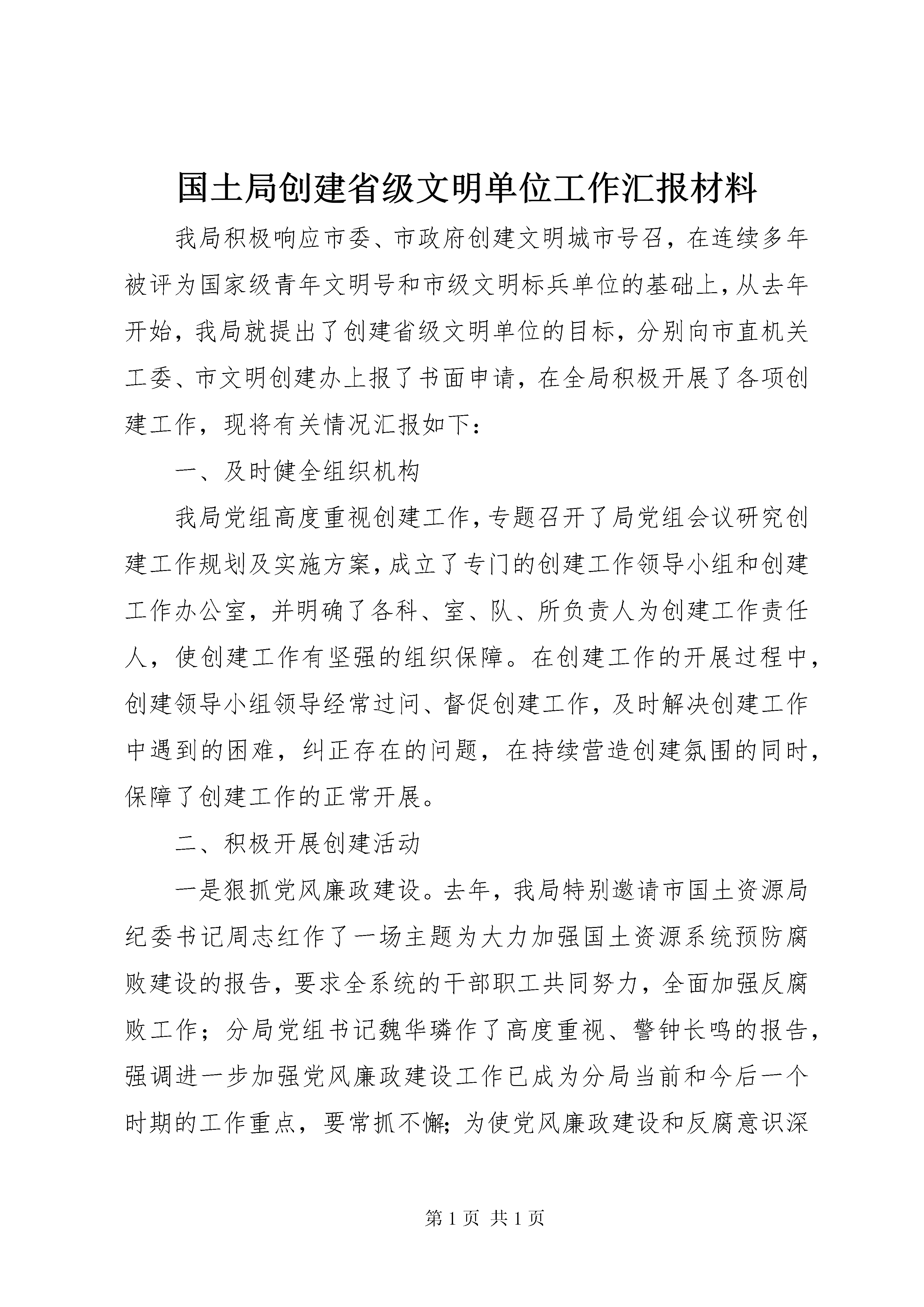 国土局创建省级文明单位工作汇报材料

我局积极响应市委、市政府创建文明城市号召，在连续多年被评为国家级青年文明号和市级文明标兵单位的基础上，从去年开始，我局就提出了创建省级文明单位的目标，分别向市直机关工委、市文明创建办上报了书面申请，在全局积极开展了各项创建工作，现将有关情况汇报如下：

一、及时健全组织机构

我局党组高度重视创建工作，专题召开了局党组会议研究创建工作规划及实施方案，成立了专门的创建工作领导小组和创建工作办公室，并明确了各科、室、队、所负责人为创建工作责任人，使创建工作有坚强的组织保障。在创建工作的开展过程中，创建领导小组领导经常过问、督促创建工作，及时解决创建工作中遇到的困难，纠正存在的问题，在持续营造创建氛围的同时，保障了创建工作的正常开展。

二、积极开展创建活动

一是狠抓党风廉政建设。去年，我局特别邀请市国土资源局纪委书记周志红作了一场主题为大力加强国土资源系统预防腐败建设的报告，要求全系统的干部职工共同努力，全面加强反腐败工作；分局党组书记魏华璘作了高度重视、警钟长鸣的报告，强调进一步加强党风廉政建设工作已成为分局当前和今后一个时期的工作重点，要常抓不懈；为使党风廉政建设和反腐意识深

第 1 页 共 1 页